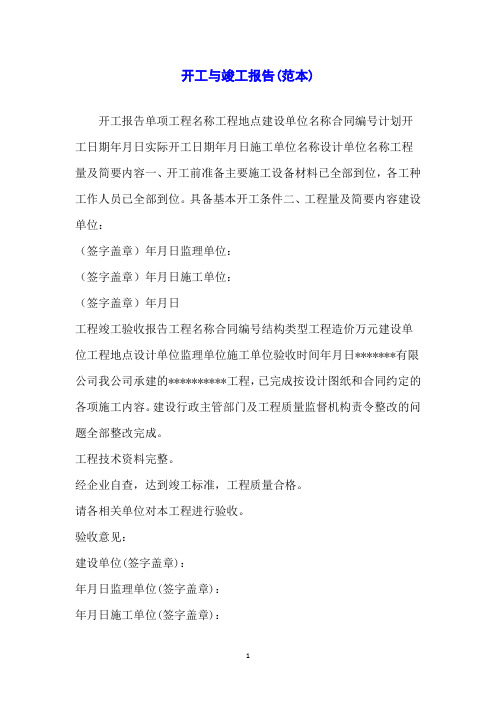 开工与竣工报告(范本)

开工报告单项工程名称工程地点建设单位名称合同编号计划开工日期年月日实际开工日期年月日施工单位名称设计单位名称工程量及简要内容一、开工前准备主要施工设备材料已全部到位，各工种工作人员已全部到位。具备基本开工条件二、工程量及简要内容建设单位：

（签字盖章）年月日监理单位：

（签字盖章）年月日施工单位：

（签字盖章）年月日

工程竣工验收报告工程名称合同编号结构类型工程造价万元建设单位工程地点设计单位监理单位施工单位验收时间年月日*******有限公司我公司承建的**********工程，已完成按设计图纸和合同约定的各项施工内容。建设行政主管部门及工程质量监督机构责令整改的问题全部整改完成。

工程技术资料完整。

经企业自查，达到竣工标准，工程质量合格。

请各相关单位对本工程进行验收。

验收意见：

建设单位(签字盖章)：

年月日监理单位(签字盖章)：

年月日施工单位(签字盖章)：

1